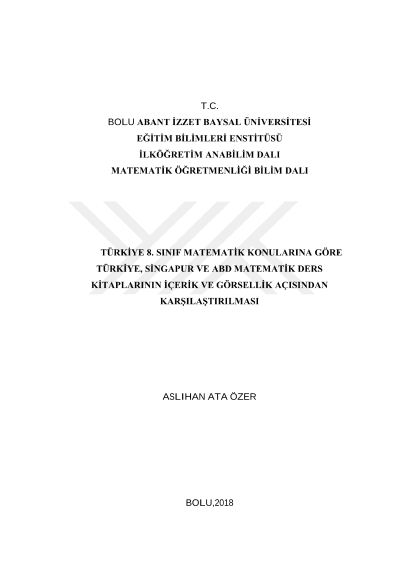 T.C.
BOLU ABANT İZZET BAYSAL ÜNİVERSİTESİ
EĞİTİM BİLİMLERİ ENSTİTÜSÜ
İLKÖĞRETİM ANABİLİM DALI
MATEMATİK ÖĞRETMENLİĞİ BİLİM DALI

TÜRKİYE 8. SINIF MATEMATİK KONULARINA GÖRE TÜRKİYE, SİNGAPUR VE ABD MATEMATİK DERS KİTAPLARININ İÇERİK VE GÖRSELLİK AÇISINDAN KARŞILAŞTIRILMASI

ASLIHAN ATA ÖZER

BOLU,2018